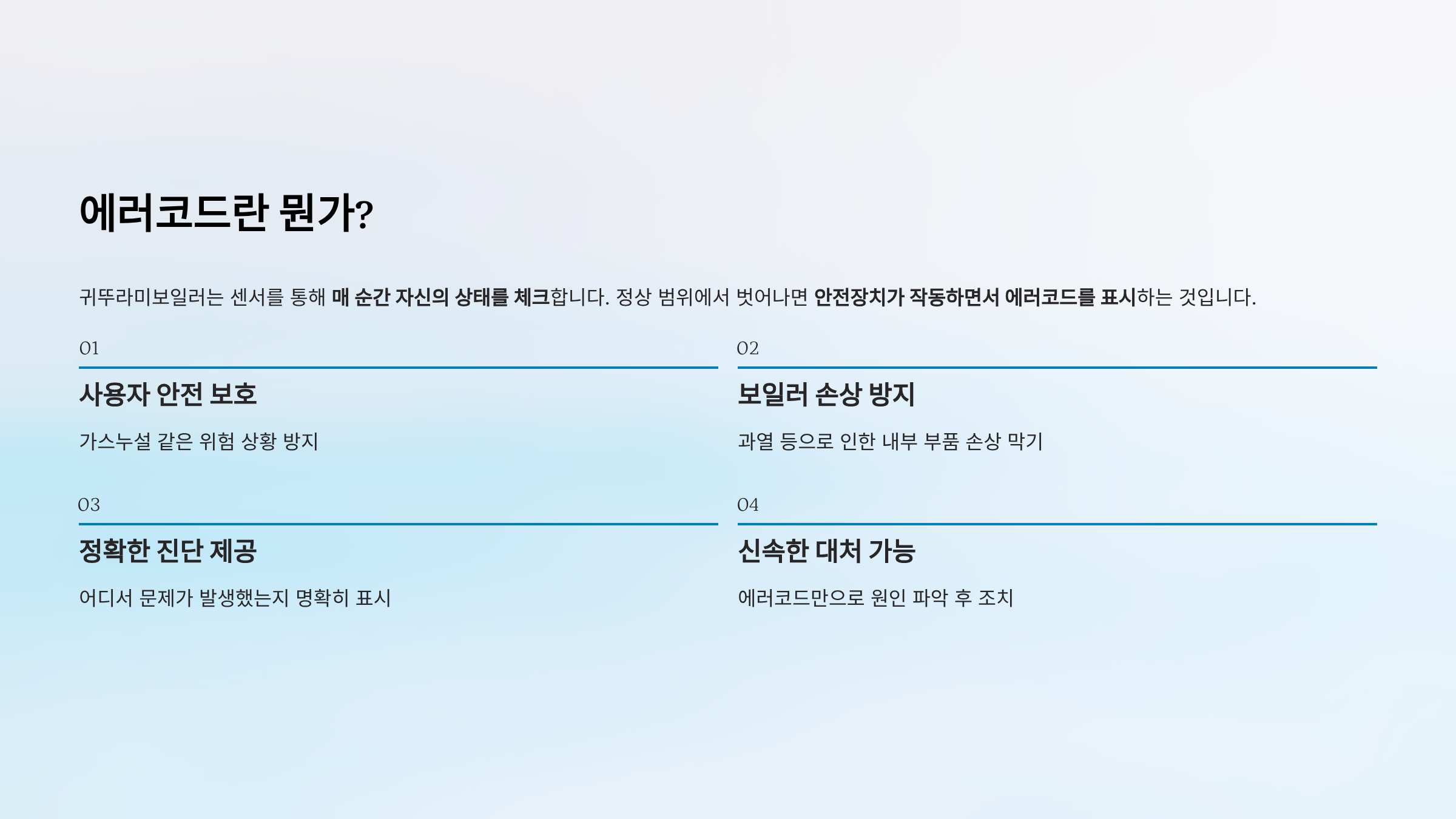 에러코드란 뭔가?

귀뚜라미보일러는 센서를 통해 매 순간 자신의 상태를 체크합니다. 정상 범위에서 벗어나면 안전장치가 작동하면서 에러코드를 표시하는 것입니다.

01

사용자 안전 보호

가스누설 같은 위험 상황 방지

02

보일러 손상 방지

과열 등으로 인한 내부 부품 손상 막기

03

정확한 진단 제공

어디서 문제가 발생했는지 명확히 표시

04

신속한 대처 가능

에러코드만으로 원인 파악 후 조치